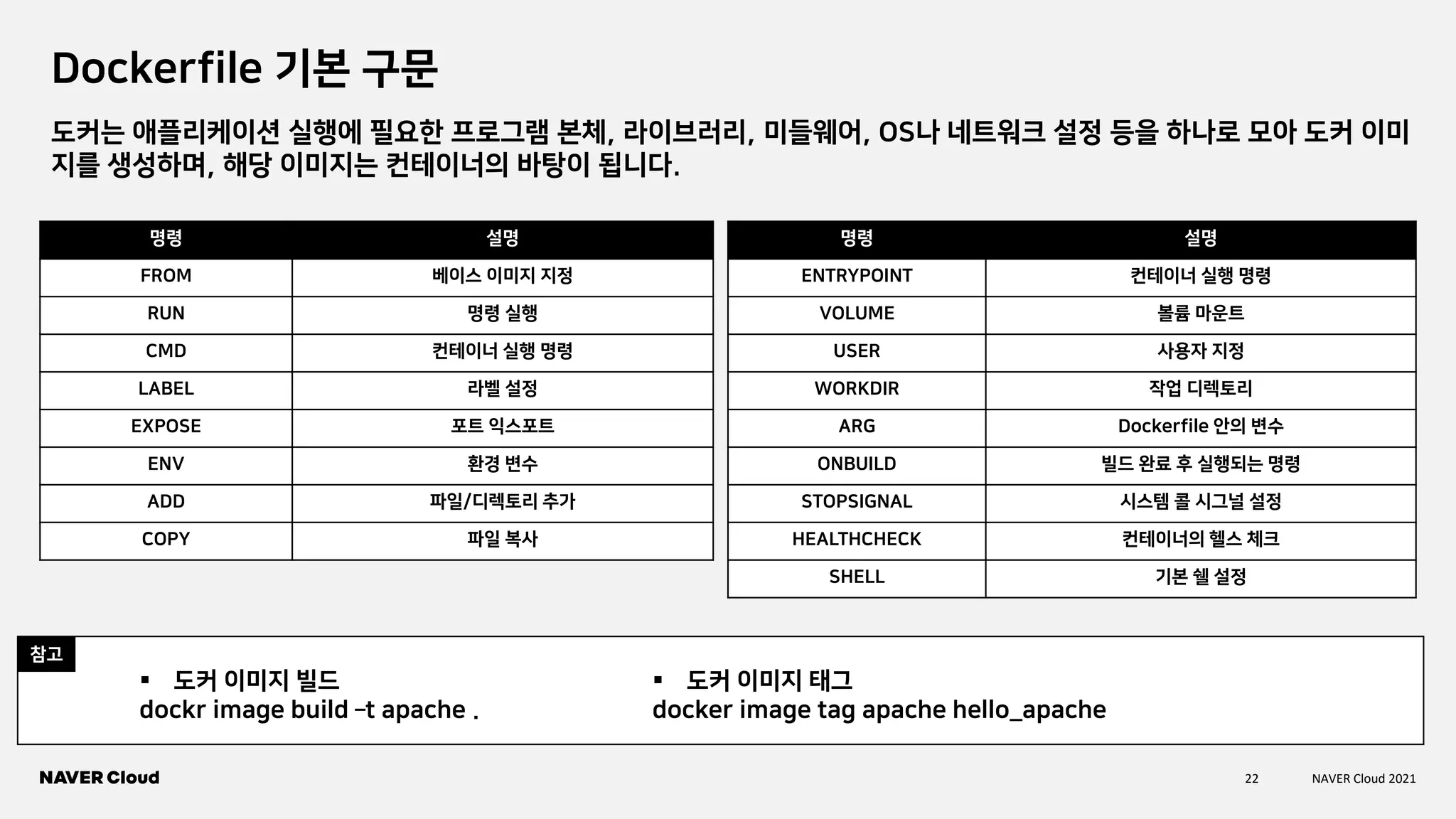 Dockerfile 기본 구문

도커는 애플리케이션 실행에 필요한 프로그램 본체, 라이브러리, 미들웨어, OS나 네트워크 설정 등을 하나로 모아 도커 이미지를 생성하며, 해당 이미지는 컨테이너의 바탕이 됩니다.

| 명령 | 설명 |
|---|---|
| FROM | 베이스 이미지 지정 |
| RUN | 명령 실행 |
| CMD | 컨테이너 실행 명령 |
| LABEL | 라벨 설정 |
| EXPOSE | 포트 익스포트 |
| ENV | 환경 변수 |
| ADD | 파일/디렉토리 추가 |
| COPY | 파일 복사 |

| 명령 | 설명 |
|---|---|
| ENTRYPOINT | 컨테이너 실행 명령 |
| VOLUME | 볼륨 마운트 |
| USER | 사용자 지정 |
| WORKDIR | 작업 디렉토리 |
| ARG | Dockerfile 안의 변수 |
| ONBUILD | 빌드 완료 후 실행되는 명령 |
| STOPSIGNAL | 시스템 콜 시그널 설정 |
| HEALTHCHECK | 컨테이너의 헬스 체크 |
| SHELL | 기본 쉘 설정 |

참고

▪ 도커 이미지 빌드
dockr image build –t apache .

▪ 도커 이미지 태그
docker image tag apache hello_apache

NAVER Cloud

22

NAVER Cloud 2021